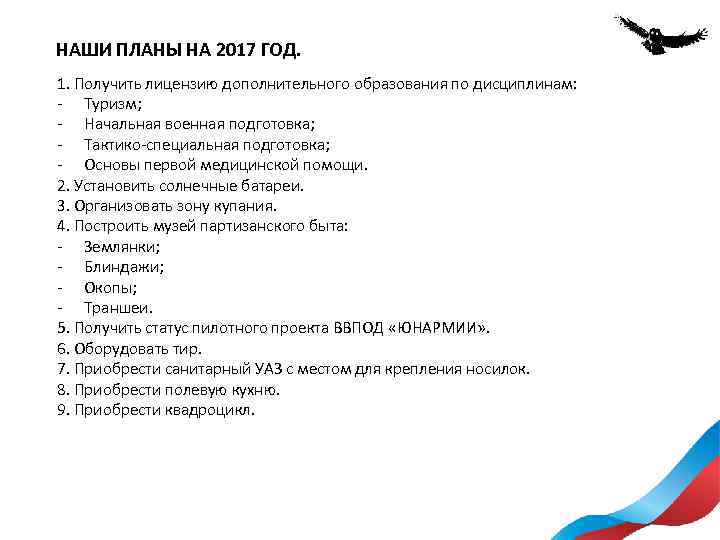 НАШИ ПЛАНЫ НА 2017 ГОД.

1. Получить лицензию дополнительного образования по дисциплинам:
- Туризм;
- Начальная военная подготовка;
- Тактико-специальная подготовка;
- Основы первой медицинской помощи.
2. Установить солнечные батареи.
3. Организовать зону купания.
4. Построить музей партизанского быта:
- Землянки;
- Блиндажи;
- Окопы;
- Траншеи.
5. Получить статус пилотного проекта ВВПОД «ЮНАРМИИ».
6. Оборудовать тир.
7. Приобрести санитарный УАЗ с местом для крепления носилок.
8. Приобрести полевую кухню.
9. Приобрести квадроцикл.